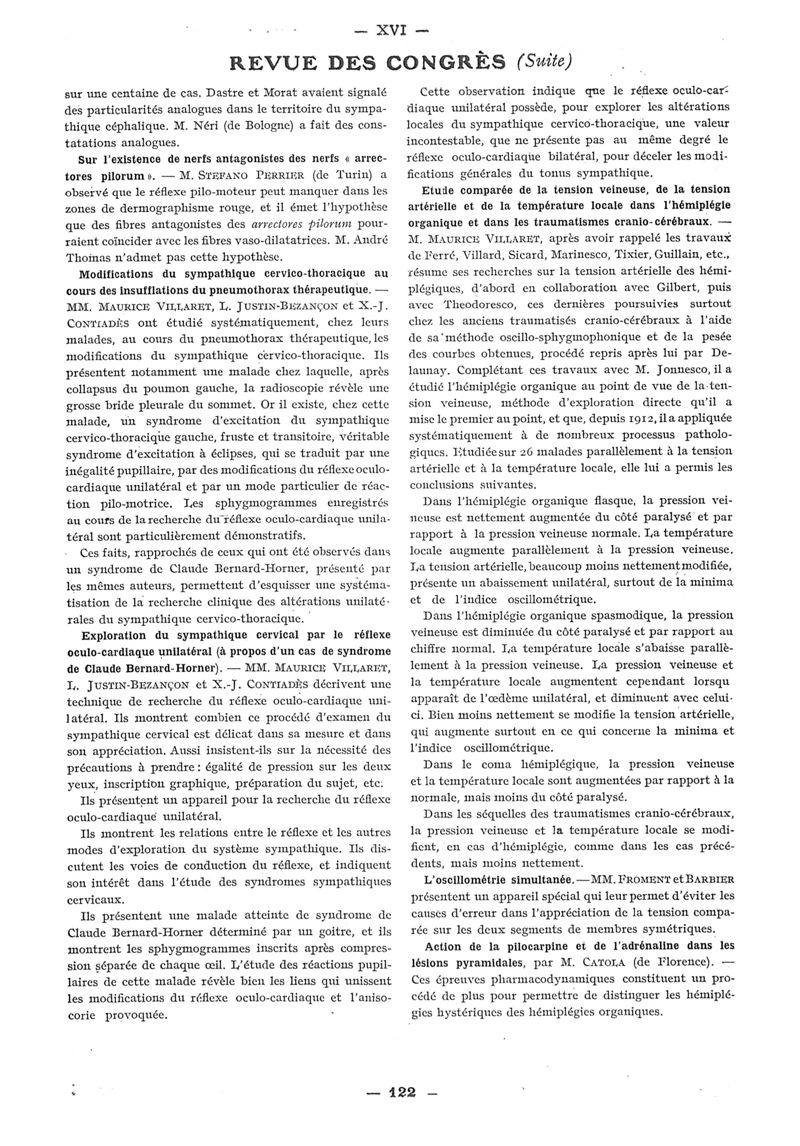 — XVI —

REVUE DES CONGRÈS (Suite)

sur une centaine de cas. Dastre et Morat avaient signalé des particularités analogues dans le territoire du sympathique céphalique. M. Néri (de Bologne) a fait des constatations analogues.

Sur l'existence de nerfs antagonistes des nerfs « arrectores pilorum ». — M. STEFANO PERRIER (de Turin) a observé que le réflexe pilo-moteur peut manquer dans les zones de dermographisme rouge, et il émet l'hypothèse que des fibres antagonistes des arrectores pilorum pourraient coïncider avec les fibres vaso-dilatatrices. M. André Thomas n'admet pas cette hypothèse.

Modifications du sympathique cervico-thoracique au cours des insufflations du pneumothorax thérapeutique. — MM. MAURICE VILLARET, L. JUSTIN-BEZANÇON et X.-J. CONTIADÈS ont étudié systématiquement, chez leurs malades, au cours du pneumothorax thérapeutique, les modifications du sympathique cervico-thoracique. Ils présentent notamment une malade chez laquelle, après collapsus du poumon gauche, la radioscopie révèle une grosse bride pleurale du sommet. Or il existe, chez cette malade, un syndrome d'excitation du sympathique cervico-thoracique gauche, fruste et transitoire, véritable syndrome d'excitation à éclipses, qui se traduit par une inégalité pupillaire, par des modifications du réflexe oculo-cardiaque unilatéral et par un mode particulier de réaction pilo-motrice. Les sphygmogrammes enregistrés au cours de la recherche du réflexe oculo-cardiaque unilatéral sont particulièrement démonstratifs.

Ces faits, rapprochés de ceux qui ont été observés dans un syndrome de Claude Bernard-Horner, présenté par les mêmes auteurs, permettent d'esquisser une systématisation de la recherche clinique des altérations unilatérales du sympathique cervico-thoracique.

Exploration du sympathique cervical par le réflexe oculo-cardiaque unilatéral (à propos d'un cas de syndrome de Claude Bernard-Horner). — MM. MAURICE VILLARET, L. JUSTIN-BEZANÇON et X.-J. CONTIADÈS décrivent une technique de recherche du réflexe oculo-cardiaque unilatéral. Ils montrent combien ce procédé d'examen du sympathique cervical est délicat dans sa mesure et dans son appréciation. Aussi insistent-ils sur la nécessité des précautions à prendre : égalité de pression sur les deux yeux, inscription graphique, préparation du sujet, etc.

Ils présentent un appareil pour la recherche du réflexe oculo-cardiaque unilatéral.

Ils montrent les relations entre le réflexe et les autres modes d'exploration du système sympathique. Ils discutent les voies de conduction du réflexe, et indiquent son intérêt dans l'étude des syndromes sympathiques cervicaux.

Ils présentent une malade atteinte de syndrome de Claude Bernard-Horner déterminé par un goitre, et ils montrent les sphygmogrammes inscrits après compression séparée de chaque œil. L'étude des réactions pupillaires de cette malade révèle bien les liens qui unissent les modifications du réflexe oculo-cardiaque et l'anisocorie provoquée.

Cette observation indique que le réflexe oculo-cardiaque unilatéral possède, pour explorer les altérations locales du sympathique cervico-thoracique, une valeur incontestable, que ne présente pas au même degré le réflexe oculo-cardiaque bilatéral, pour déceler les modifications générales du tonus sympathique.

Etude comparée de la tension veineuse, de la tension artérielle et de la température locale dans l'hémiplégie organique et dans les traumatismes cranio-cérébraux. — M. MAURICE VILLARET, après avoir rappelé les travaux de Ferré, Villard, Sicard, Marinesco, Tixier, Guillain, etc., résume ses recherches sur la tension artérielle des hémiplégiques, d'abord en collaboration avec Gilbert, puis avec Theodoresco, ces dernières poursuivies surtout chez les anciens traumatisés cranio-cérébraux à l'aide de sa méthode oscillo-sphygmophonique et de la pesée des courbes obtenues, procédé repris après lui par Delaunay. Complétant ces travaux avec M. Jonnesco, il a étudié l'hémiplégie organique au point de vue de la tension veineuse, méthode d'exploration directe qu'il a mise le premier au point, et que, depuis 1912, il a appliquée systématiquement à de nombreux processus pathologiques. Etudiée sur 26 malades parallèlement à la tension artérielle et à la température locale, elle lui a permis les conclusions suivantes.

Dans l'hémiplégie organique flasque, la pression veineuse est nettement augmentée du côté paralysé et par rapport à la pression veineuse normale. La température locale augmente parallèlement à la pression veineuse. La tension artérielle, beaucoup moins nettement modifiée, présente un abaissement unilatéral, surtout de la minima et de l'indice oscillométrique.

Dans l'hémiplégie organique spasmodique, la pression veineuse est diminuée du côté paralysé et par rapport au chiffre normal. La température locale s'abaisse parallèlement à la pression veineuse. La pression veineuse et la température locale augmentent cependant lorsqu apparaît de l'œdème unilatéral, et diminuent avec celui-ci. Bien moins nettement se modifie la tension artérielle, qui augmente surtout en ce qui concerne la minima et l'indice oscillométrique.

Dans le coma hémiplégique, la pression veineuse et la température locale sont augmentées par rapport à la normale, mais moins du côté paralysé.

Dans les séquelles des traumatismes cranio-cérébraux, la pression veineuse et la température locale se modifient, en cas d'hémiplégie, comme dans les cas précédents, mais moins nettement.

L'oscillométrie simultanée. — MM. FROMENT et BARBIER présentent un appareil spécial qui leur permet d'éviter les causes d'erreur dans l'appréciation de la tension comparée sur les deux segments de membres symétriques.

Action de la pilocarpine et de l'adrénaline dans les lésions pyramidales, par M. CATOLA (de Florence). — Ces épreuves pharmacodynamiques constituent un procédé de plus pour permettre de distinguer les hémiplégies hystériques des hémiplégies organiques.

— 122 —